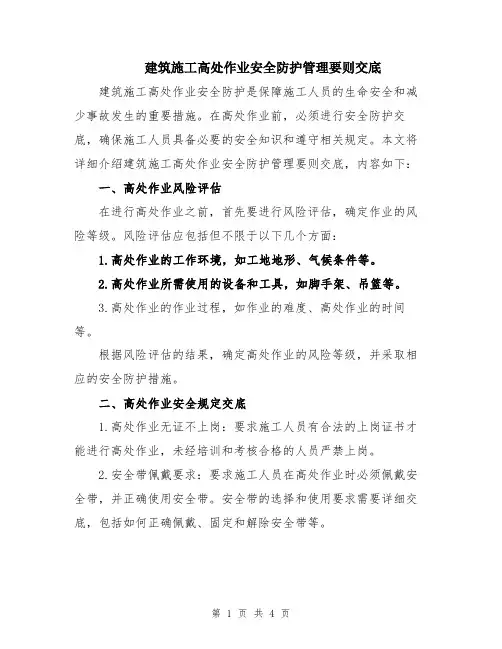 建筑施工高处作业安全防护管理要则交底

建筑施工高处作业安全防护是保障施工人员的生命安全和减少事故发生的重要措施。在高处作业前，必须进行安全防护交底，确保施工人员具备必要的安全知识和遵守相关规定。本文将详细介绍建筑施工高处作业安全防护管理要则交底，内容如下：

一、高处作业风险评估

在进行高处作业之前，首先要进行风险评估，确定作业的风险等级。风险评估应包括但不限于以下几个方面：

1.高处作业的工作环境，如工地地形、气候条件等。

2.高处作业所需使用的设备和工具，如脚手架、吊篮等。

3.高处作业的作业过程，如作业的难度、高处作业的时间等。

根据风险评估的结果，确定高处作业的风险等级，并采取相应的安全防护措施。

二、高处作业安全规定交底

1.高处作业无证不上岗：要求施工人员有合法的上岗证书才能进行高处作业，未经培训和考核合格的人员严禁上岗。

2.安全带佩戴要求：要求施工人员在高处作业时必须佩戴安全带，并正确使用安全带。安全带的选择和使用要求需要详细交底，包括如何正确佩戴、固定和解除安全带等。

第 1 页 共 4 页